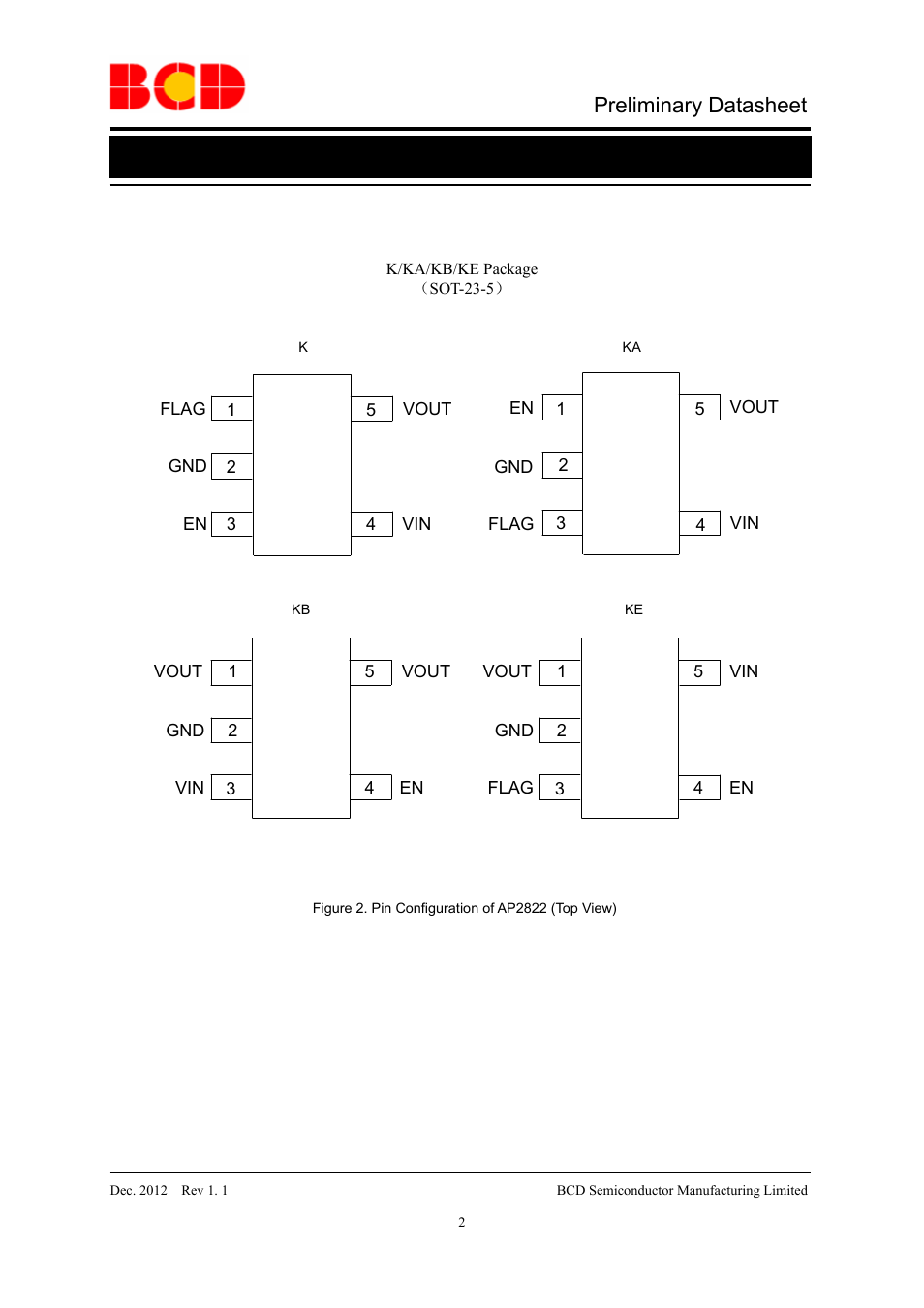 BCD

Preliminary Datasheet

K/KA/KB/KE Package
（SOT-23-5）

K

FLAG 1
GND 2
EN 3
5 VOUT
4 VIN

KA

EN 1
GND 2
FLAG 3
5 VOUT
4 VIN

KB

VOUT 1
GND 2
VIN 3
5 VOUT
4 EN

KE

VOUT 1
GND 2
FLAG 3
5 VIN
4 EN

Figure 2. Pin Configuration of AP2822 (Top View)

Dec. 2012 Rev 1. 1

BCD Semiconductor Manufacturing Limited

2